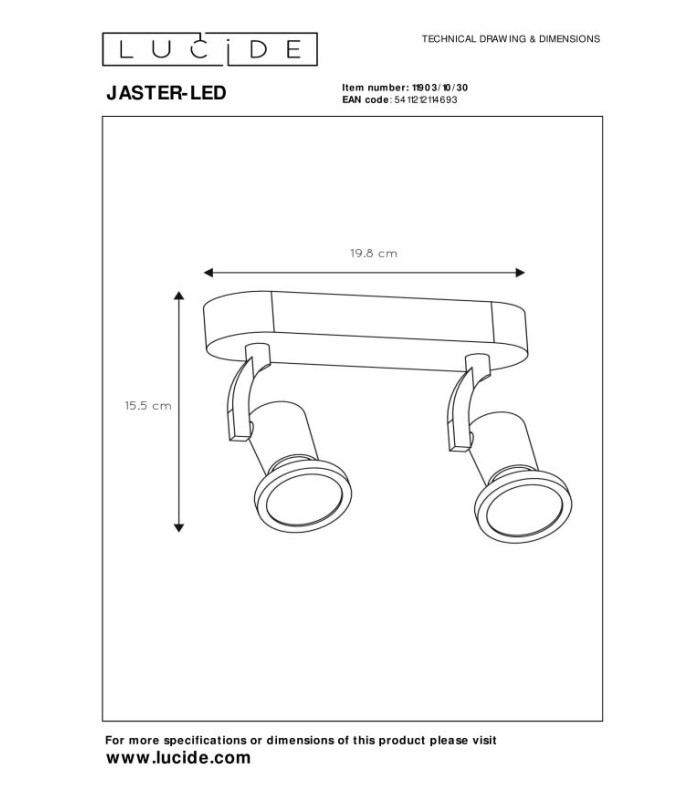 LUCIDE

TECHNICAL DRAWING & DIMENSIONS

JASTER-LED

Item number: 11903/10/30
EAN code: 5411212114693

19.8 cm

15.5 cm

For more specifications or dimensions of this product please visit
www.lucide.com